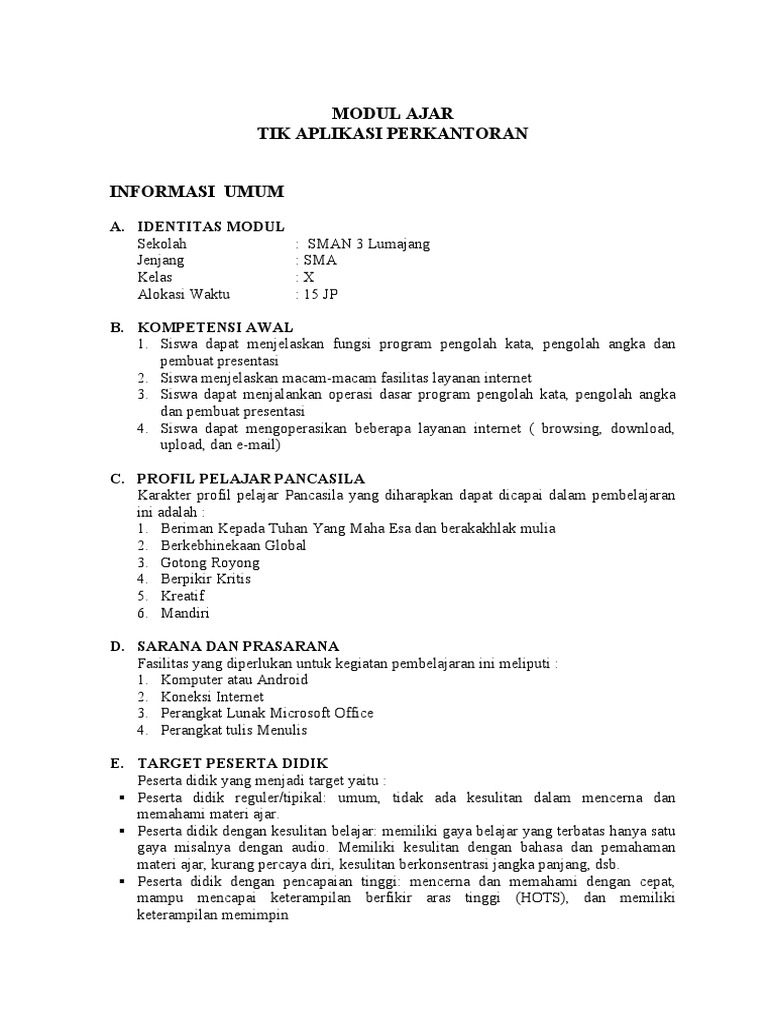 MODUL AJAR
TIK APLIKASI PERKANTORAN

INFORMASI UMUM

A. IDENTITAS MODUL
Sekolah : SMAN 3 Lumajang
Jenjang : SMA
Kelas : X
Alokasi Waktu : 15 JP

B. KOMPETENSI AWAL
1. Siswa dapat menjelaskan fungsi program pengolah kata, pengolah angka dan pembuat presentasi
2. Siswa menjelaskan macam-macam fasilitas layanan internet
3. Siswa dapat menjalankan operasi dasar program pengolah kata, pengolah angka dan pembuat presentasi
4. Siswa dapat mengoperasikan beberapa layanan internet ( browsing, download, upload, dan e-mail)

C. PROFIL PELAJAR PANCASILA
Karakter profil pelajar Pancasila yang diharapkan dapat dicapai dalam pembelajaran ini adalah :
1. Beriman Kepada Tuhan Yang Maha Esa dan berakakhlak mulia
2. Berkebhinekaan Global
3. Gotong Royong
4. Berpikir Kritis
5. Kreatif
6. Mandiri

D. SARANA DAN PRASARANA
Fasilitas yang diperlukan untuk kegiatan pembelajaran ini meliputi :
1. Komputer atau Android
2. Koneksi Internet
3. Perangkat Lunak Microsoft Office
4. Perangkat tulis Menulis

E. TARGET PESERTA DIDIK
Peserta didik yang menjadi target yaitu :
▪ Peserta didik reguler/tipikal: umum, tidak ada kesulitan dalam mencerna dan memahami materi ajar.
▪ Peserta didik dengan kesulitan belajar: memiliki gaya belajar yang terbatas hanya satu gaya misalnya dengan audio. Memiliki kesulitan dengan bahasa dan pemahaman materi ajar, kurang percaya diri, kesulitan berkonsentrasi jangka panjang, dsb.
▪ Peserta didik dengan pencapaian tinggi: mencerna dan memahami dengan cepat, mampu mencapai keterampilan berfikir aras tinggi (HOTS), dan memiliki keterampilan memimpin